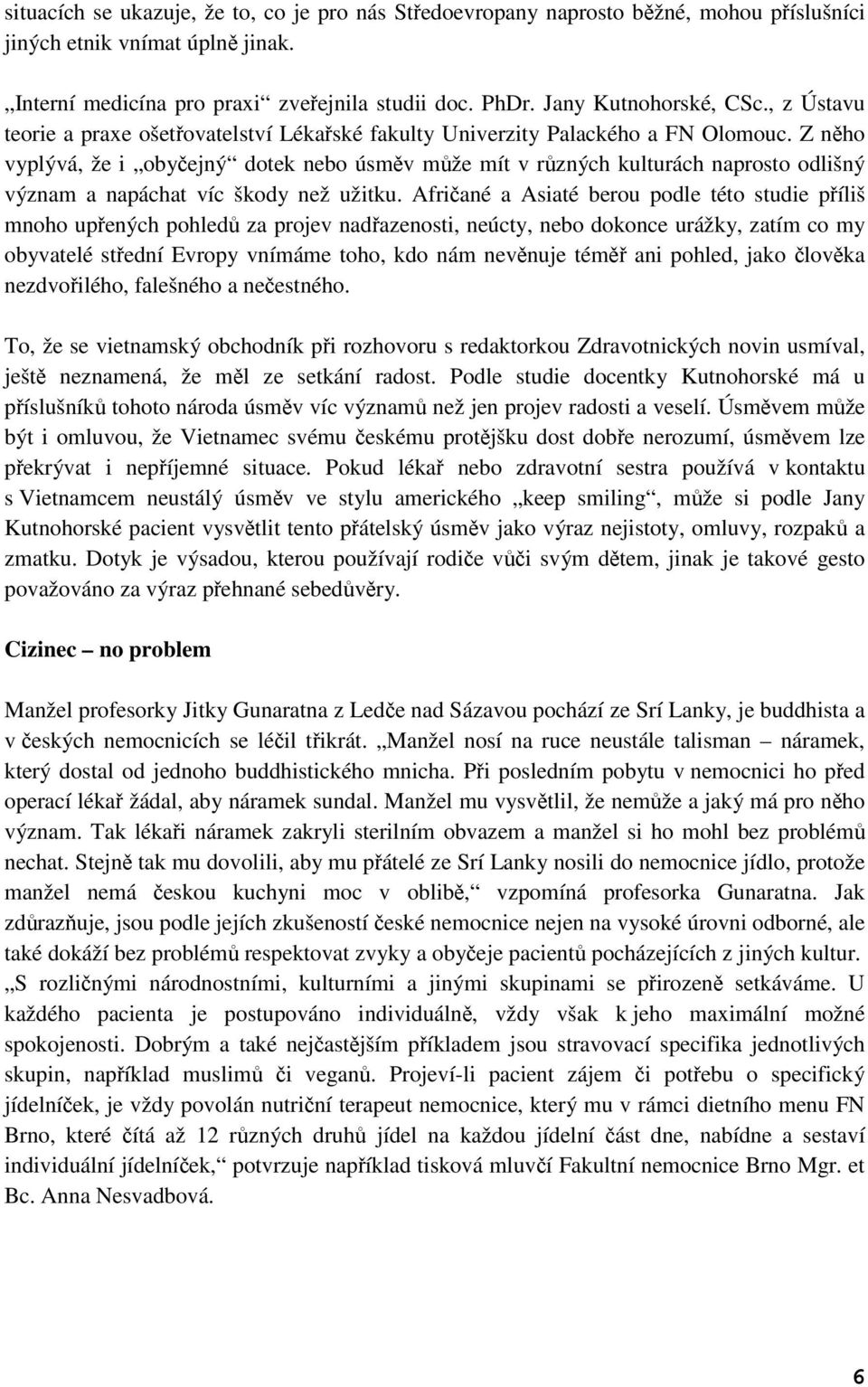 situacích se ukazuje, že to, co je pro nás Středoevropany naprosto běžné, mohou příslušníci jiných etnik vnímat úplně jinak.

„Interní medicína pro praxi“ zveřejnila studii doc. PhDr. Jany Kutnohorské, CSc., z Ústavu teorie a praxe ošetřovatelství Lékařské fakulty Univerzity Palackého a FN Olomouc. Z něho vyplývá, že i „obyčejný“ dotek nebo úsměv může mít v různých kulturách naprosto odlišný význam a napáchat víc škody než užitku. Afričané a Asiaté berou podle této studie příliš mnoho upřených pohledů za projev nadřazenosti, neúcty, nebo dokonce urážky, zatím co my obyvatelé střední Evropy vnímáme toho, kdo nám nevěnuje téměř ani pohled, jako člověka nezdvořilého, falešného a nečestného.

To, že se vietnamský obchodník při rozhovoru s redaktorkou Zdravotnických novin usmíval, ještě neznamená, že měl ze setkání radost. Podle studie docentky Kutnohorské má u příslušníků tohoto národa úsměv víc významů než jen projev radosti a veselí. Úsměvem může být i omluvou, že Vietnamec svému českému protějšku dost dobře nerozumí, úsměvem lze překrývat i nepříjemné situace. Pokud lékař nebo zdravotní sestra používá v kontaktu s Vietnamcem neustálý úsměv ve stylu amerického „keep smiling“, může si podle Jany Kutnohorské pacient vysvětlit tento přátelský úsměv jako výraz nejistoty, omluvy, rozpaků a zmatku. Dotyk je výsadou, kterou používají rodiče vůči svým dětem, jinak je takové gesto považováno za výraz přehnané sebedůvěry.

Cizinec – no problem

Manžel profesorky Jitky Gunaratna z Ledče nad Sázavou pochází ze Srí Lanky, je buddhista a v českých nemocnicích se léčil třikrát. „Manžel nosí na ruce neustále talisman – náramek, který dostal od jednoho buddhistického mnicha. Při posledním pobytu v nemocnici ho před operací lékař žádal, aby náramek sundal. Manžel mu vysvětlil, že nemůže a jaký má pro něho význam. Tak lékaři náramek zakryli sterilním obvazem a manžel si ho mohl bez problémů nechat. Stejně tak mu dovolili, aby mu přátelé ze Srí Lanky nosili do nemocnice jídlo, protože manžel nemá českou kuchyni moc v oblibě,“ vzpomíná profesorka Gunaratna. Jak zdůrazňuje, jsou podle jejích zkušeností české nemocnice nejen na vysoké úrovni odborné, ale také dokáží bez problémů respektovat zvyky a obyčeje pacientů pocházejících z jiných kultur. „S rozličnými národnostními, kulturními a jinými skupinami se přirozeně setkáváme. U každého pacienta je postupováno individuálně, vždy však k jeho maximální možné spokojenosti. Dobrým a také nejčastějším příkladem jsou stravovací specifika jednotlivých skupin, například muslimů či veganů. Projeví-li pacient zájem či potřebu o specifický jídelníček, je vždy povolán nutriční terapeut nemocnice, který mu v rámci dietního menu FN Brno, které čítá až 12 různých druhů jídel na každou jídelní část dne, nabídne a sestaví individuální jídelníček,“ potvrzuje například tisková mluvčí Fakultní nemocnice Brno Mgr. et Bc. Anna Nesvadbová.

6